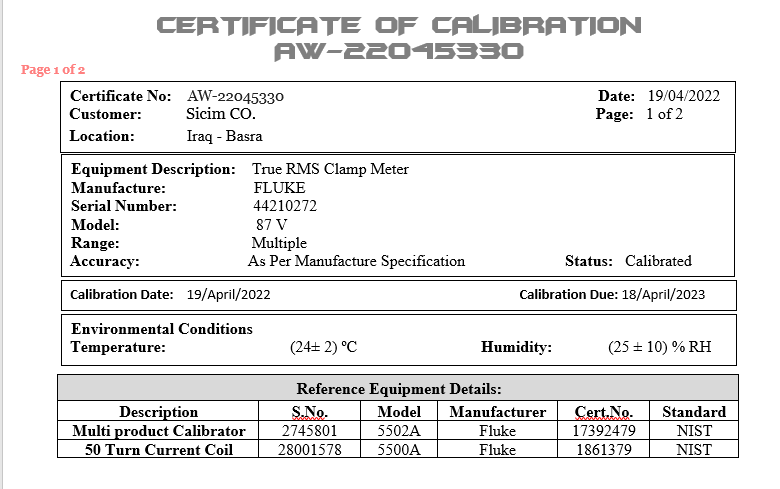 CERTIFICATE OF CALIBRATION
AW-22045330

Page 1 of 2

Certificate No: AW-22045330
Customer: Sicim CO.
Location: Iraq - Basra

Date: 19/04/2022
Page: 1 of 2

Equipment Description: True RMS Clamp Meter
Manufacture: FLUKE
Serial Number: 44210272
Model: 87 V
Range: Multiple
Accuracy: As Per Manufacture Specification
Status: Calibrated

Calibration Date: 19/April/2022
Calibration Due: 18/April/2023

Environmental Conditions
Temperature: (24± 2) °C
Humidity: (25 ± 10) % RH

Reference Equipment Details:

| Description | S.No. | Model | Manufacturer | Cert.No. | Standard |
|---|---|---|---|---|---|
| Multi product Calibrator | 2745801 | 5502A | Fluke | 17392479 | NIST |
| 50 Turn Current Coil | 28001578 | 5500A | Fluke | 1861379 | NIST |